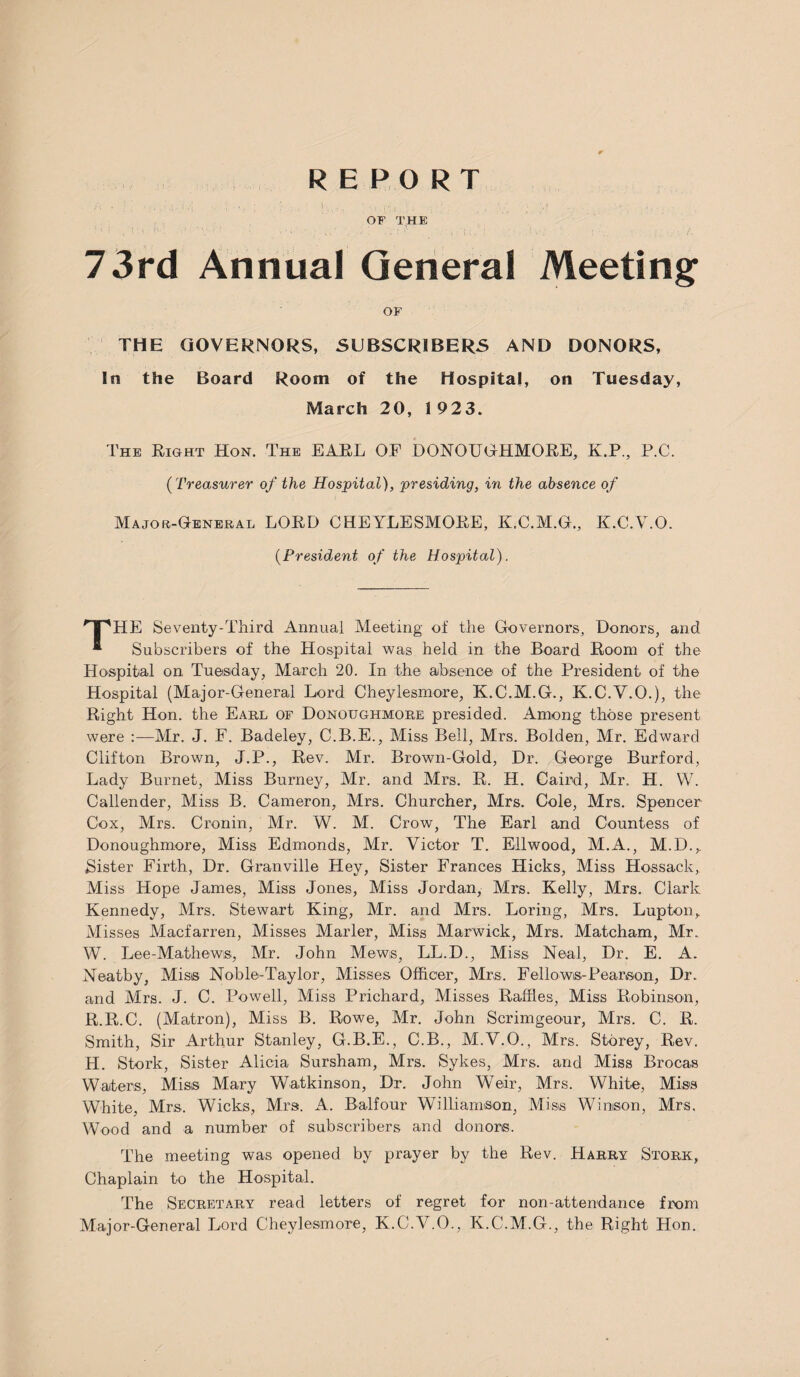 REPORT

OF THE

73rd Annual General Meeting

OF

THE GOVERNORS, SUBSCRIBERS AND DONORS,

In the Board Room of the Hospital, on Tuesday, March 20, 1923.

The Right Hon. The EARL OF DONOUGHMORE, K.P., P.C.

(Treasurer of the Hospital), presiding, in the absence of

Major-General LORD CHEYLESMORE, K.C.M.G., K.C.V.O.

(President of the Hospital).

THE Seventy-Third Annual Meeting of the Governors, Donors, and Subscribers of the Hospital was held in the Board Room of the Hospital on Tuesday, March 20. In the absence of the President of the Hospital (Major-General Lord Cheylesmore, K.C.M.G., K.C.V.O.), the Right Hon. the Earl of Donoughmore presided. Among those present were :—Mr. J. F. Badeley, C.B.E., Miss Bell, Mrs. Bolden, Mr. Edward Clifton Brown, J.P., Rev. Mr. Brown-Gold, Dr. George Burford, Lady Burnet, Miss Burney, Mr. and Mrs. R. H. Caird, Mr. H. W. Callender, Miss B. Cameron, Mrs. Churcher, Mrs. Cole, Mrs. Spencer Cox, Mrs. Cronin, Mr. W. M. Crow, The Earl and Countess of Donoughmore, Miss Edmonds, Mr. Victor T. Ellwood, M.A., M.D., Sister Firth, Dr. Granville Hey, Sister Frances Hicks, Miss Hossack, Miss Hope James, Miss Jones, Miss Jordan, Mrs. Kelly, Mrs. Clark Kennedy, Mrs. Stewart King, Mr. and Mrs. Loring, Mrs. Lupton, Misses Macfarren, Misses Marler, Miss Marwick, Mrs. Matcham, Mr. W. Lee-Mathews, Mr. John Mews, LL.D., Miss Neal, Dr. E. A. Neatby, Miss Noble-Taylor, Misses Officer, Mrs. Fellows-Pearson, Dr. and Mrs. J. C. Powell, Miss Prichard, Misses Raffles, Miss Robinson, R.R.C. (Matron), Miss B. Rowe, Mr. John Scrimgeour, Mrs. C. R. Smith, Sir Arthur Stanley, G.B.E., C.B., M.V.O., Mrs. Storey, Rev. H. Stork, Sister Alicia Sursham, Mrs. Sykes, Mrs. and Miss Brocas Waters, Miss Mary Watkinson, Dr. John Weir, Mrs. White, Miss White, Mrs. Wicks, Mrs. A. Balfour Williamson, Miss Winson, Mrs. Wood and a number of subscribers and donors.

The meeting was opened by prayer by the Rev. Harry Stork, Chaplain to the Hospital.

The Secretary read letters of regret for non-attendance from Major-General Lord Cheylesmore, K.C.V.O., K.C.M.G., the Right Hon.